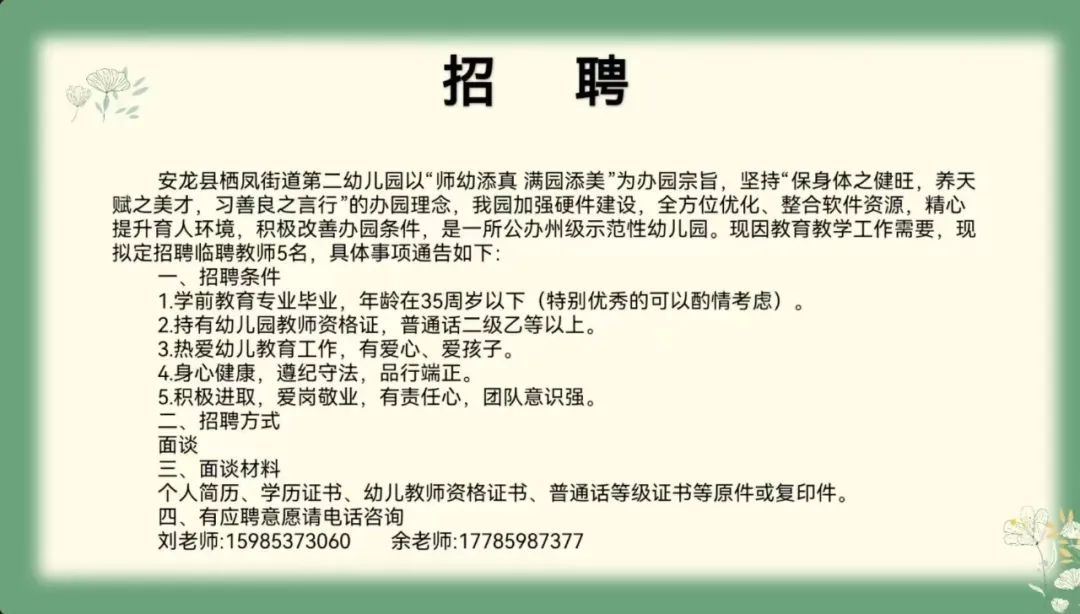 招 聘

安龙县栖凤街道第二幼儿园以“师幼添真 满园添美”为办园宗旨，坚持“保身体之健旺，养天赋之美才，习善良之言行”的办园理念，我园加强硬件建设，全方位优化、整合软件资源，精心提升育人环境，积极改善办园条件，是一所公办州级示范性幼儿园。现因教育教学工作需要，现拟定招聘临聘教师5名，具体事项通告如下:

一、招聘条件

1.学前教育专业毕业，年龄在35周岁以下（特别优秀的可以酌情考虑）。

2.持有幼儿园教师资格证，普通话二级乙等以上。

3.热爱幼儿教育工作，有爱心、爱孩子。

4.身心健康，遵纪守法，品行端正。

5.积极进取，爱岗敬业，有责任心，团队意识强。

二、招聘方式

面谈

三、面谈材料

个人简历、学历证书、幼儿教师资格证书、普通话等级证书等原件或复印件。

四、有应聘意愿请电话咨询

刘老师:15985373060 余老师:17785987377